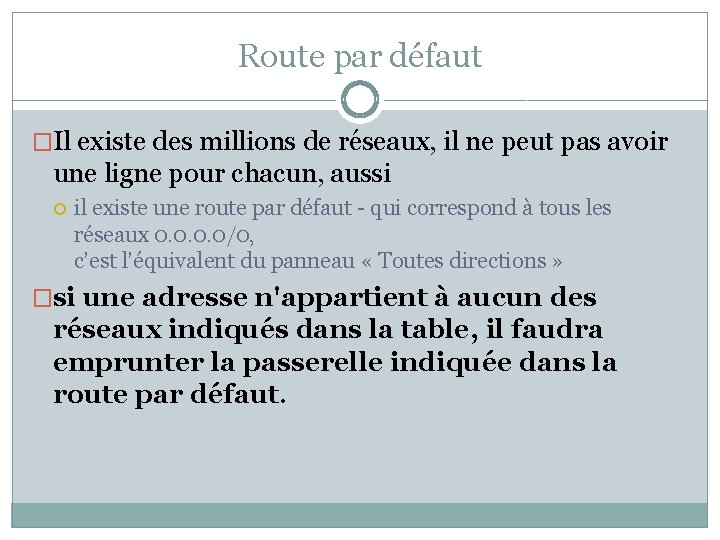 Route par défaut

Il existe des millions de réseaux, il ne peut pas avoir une ligne pour chacun, aussi

il existe une route par défaut - qui correspond à tous les réseaux 0.0.0.0/0,
c'est l'équivalent du panneau « Toutes directions »

si une adresse n'appartient à aucun des réseaux indiqués dans la table, il faudra emprunter la passerelle indiquée dans la route par défaut.